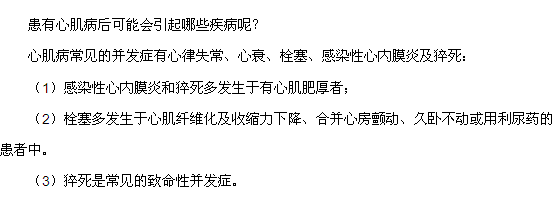 患有心肌病后可能会引起哪些疾病呢？

心肌病常见的并发症有心律失常、心衰、栓塞、感染性心内膜炎及猝死：

（1）感染性心内膜炎和猝死多发生于有心肌肥厚者；

（2）栓塞多发生于心肌纤维化及收缩力下降、合并心房颤动、久卧不动或用利尿药的患者中。

（3）猝死是常见的致命性并发症。